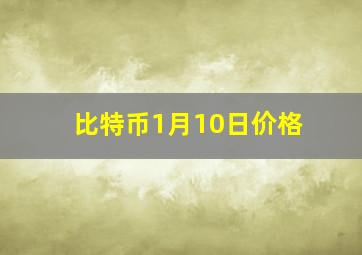 比特币1月10日价格